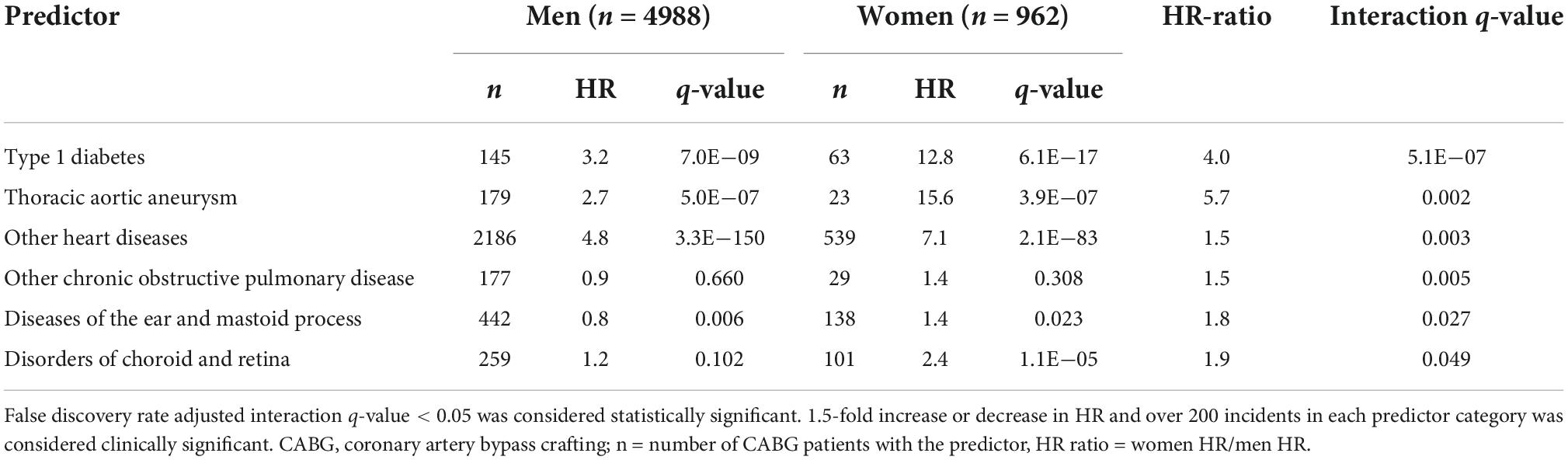 | Predictor | Men ($n$ = 4988) | | | Women ($n$ = 962) | | | HR-ratio | Interaction $q$-value |
|---|---|---|---|---|---|---|---|---|
| | $n$ | HR | $q$-value | $n$ | HR | $q$-value | | |
| Type 1 diabetes | 145 | 3.2 | 7.0E−09 | 63 | 12.8 | 6.1E−17 | 4.0 | 5.1E−07 |
| Thoracic aortic aneurysm | 179 | 2.7 | 5.0E−07 | 23 | 15.6 | 3.9E−07 | 5.7 | 0.002 |
| Other heart diseases | 2186 | 4.8 | 3.3E−150 | 539 | 7.1 | 2.1E−83 | 1.5 | 0.003 |
| Other chronic obstructive pulmonary disease | 177 | 0.9 | 0.660 | 29 | 1.4 | 0.308 | 1.5 | 0.005 |
| Diseases of the ear and mastoid process | 442 | 0.8 | 0.006 | 138 | 1.4 | 0.023 | 1.8 | 0.027 |
| Disorders of choroid and retina | 259 | 1.2 | 0.102 | 101 | 2.4 | 1.1E−05 | 1.9 | 0.049 |

False discovery rate adjusted interaction $q$-value < 0.05 was considered statistically significant. 1.5-fold increase or decrease in HR and over 200 incidents in each predictor category was considered clinically significant. CABG, coronary artery bypass crafting; n = number of CABG patients with the predictor, HR ratio = women HR/men HR.